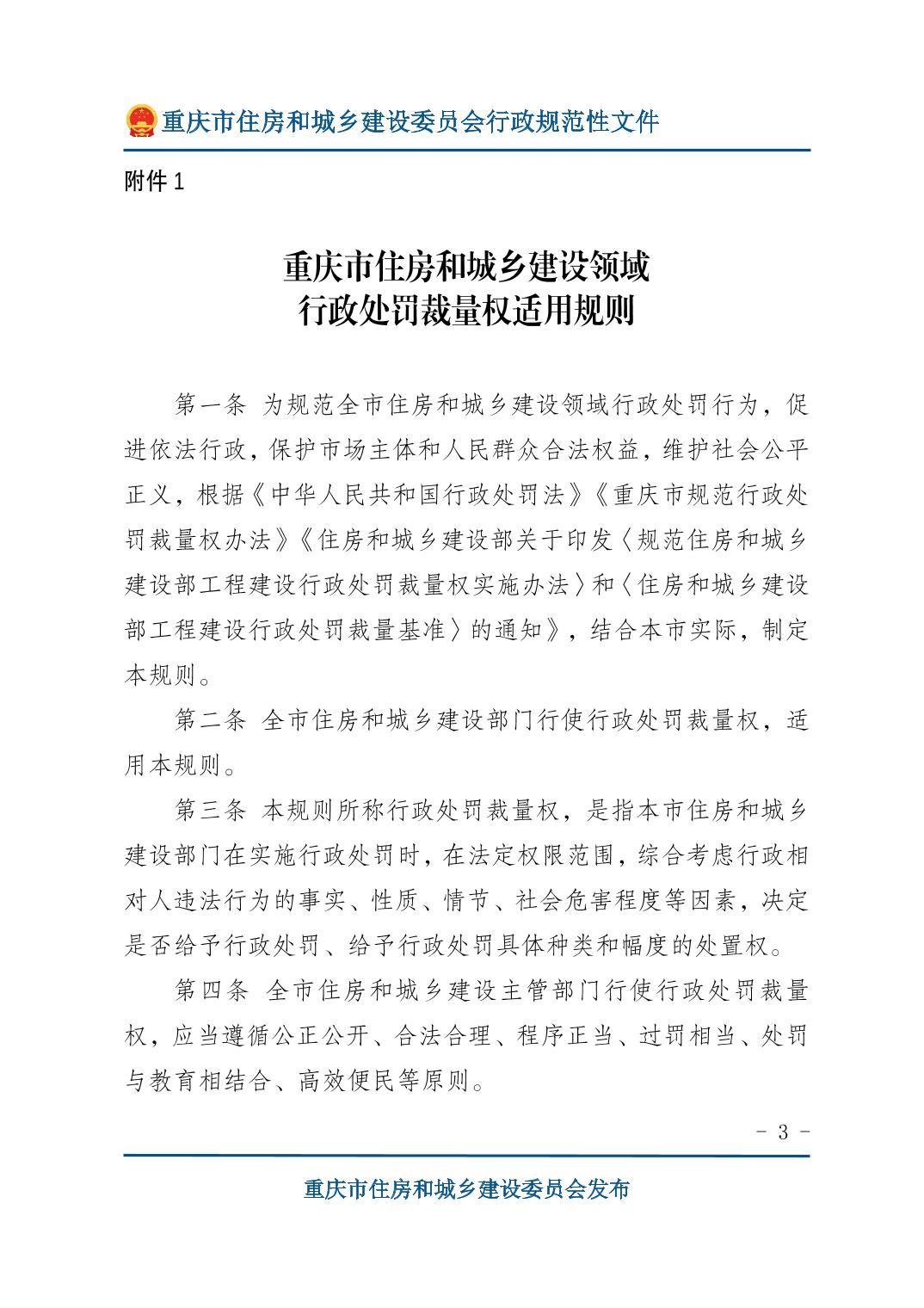 重庆市住房和城乡建设委员会行政规范性文件

附件 1

重庆市住房和城乡建设领域
行政处罚裁量权适用规则

第一条 为规范全市住房和城乡建设领域行政处罚行为，促进依法行政，保护市场主体和人民群众合法权益，维护社会公平正义，根据《中华人民共和国行政处罚法》《重庆市规范行政处罚裁量权办法》《住房和城乡建设部关于印发〈规范住房和城乡建设部工程建设行政处罚裁量权实施办法〉和〈住房和城乡建设部工程建设行政处罚裁量基准〉的通知》，结合本市实际，制定本规则。

第二条 全市住房和城乡建设部门行使行政处罚裁量权，适用本规则。

第三条 本规则所称行政处罚裁量权，是指本市住房和城乡建设部门在实施行政处罚时，在法定权限范围，综合考虑行政相对人违法行为的事实、性质、情节、社会危害程度等因素，决定是否给予行政处罚、给予行政处罚具体种类和幅度的处置权。

第四条 全市住房和城乡建设主管部门行使行政处罚裁量权，应当遵循公正公开、合法合理、程序正当、过罚相当、处罚与教育相结合、高效便民等原则。

- 3 -

重庆市住房和城乡建设委员会发布